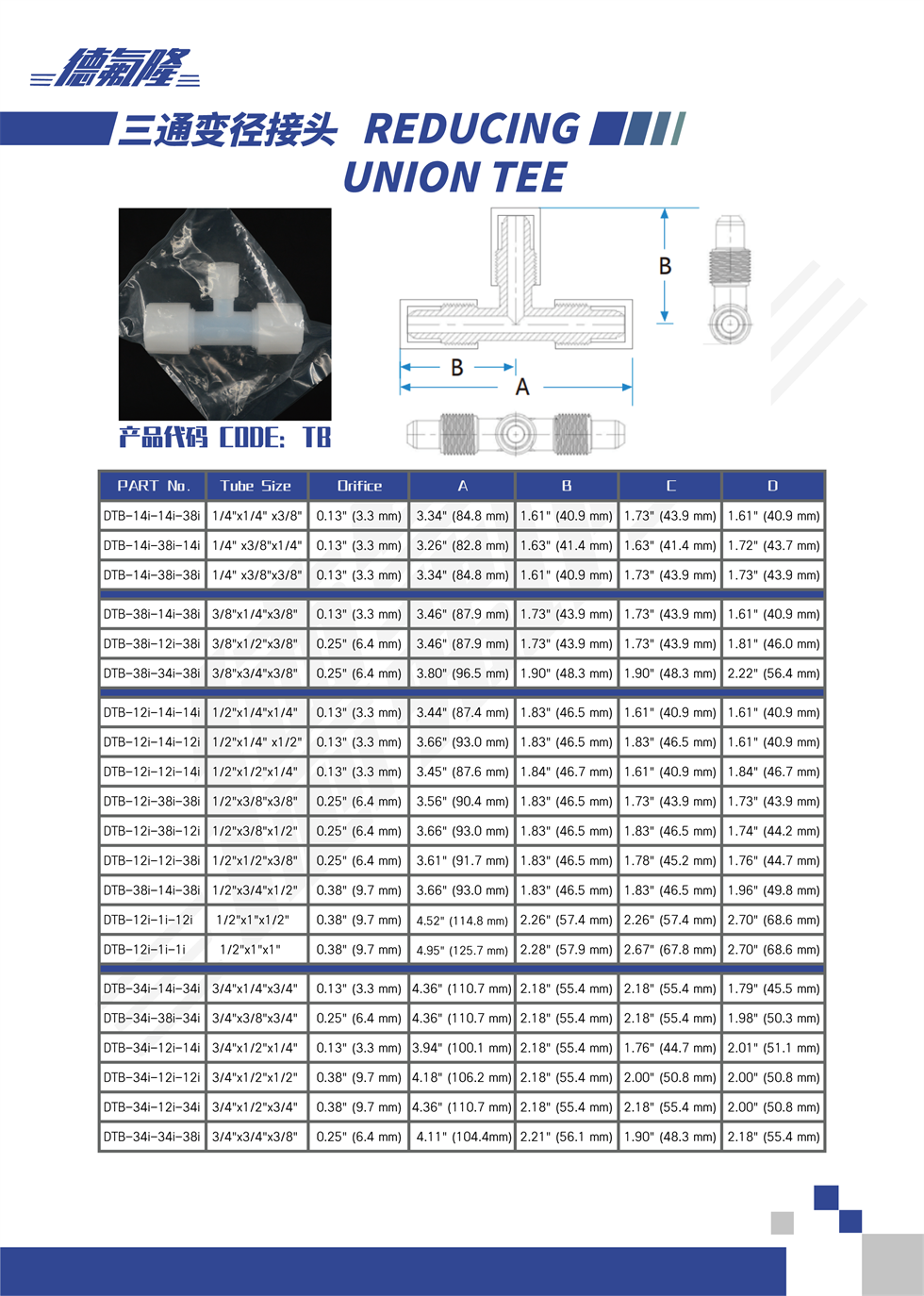 德氟隆

三通变径接头 REDUCING UNION TEE

B

B

A

产品代码 CODE: TB

| PART No. | Tube Size | Orifice | A | B | C | D |
|---|---|---|---|---|---|---|
| DTB-14i-14i-38i | 1/4"x1/4" x3/8" | 0.13" (3.3 mm) | 3.34" (84.8 mm) | 1.61" (40.9 mm) | 1.73" (43.9 mm) | 1.61" (40.9 mm) |
| DTB-14i-38i-14i | 1/4" x3/8"x1/4" | 0.13" (3.3 mm) | 3.26" (82.8 mm) | 1.63" (41.4 mm) | 1.63" (41.4 mm) | 1.72" (43.7 mm) |
| DTB-14i-38i-38i | 1/4" x3/8"x3/8" | 0.13" (3.3 mm) | 3.34" (84.8 mm) | 1.61" (40.9 mm) | 1.73" (43.9 mm) | 1.73" (43.9 mm) |
| DTB-38i-14i-38i | 3/8"x1/4"x3/8" | 0.13" (3.3 mm) | 3.46" (87.9 mm) | 1.73" (43.9 mm) | 1.73" (43.9 mm) | 1.61" (40.9 mm) |
| DTB-38i-12i-38i | 3/8"x1/2"x3/8" | 0.25" (6.4 mm) | 3.46" (87.9 mm) | 1.73" (43.9 mm) | 1.73" (43.9 mm) | 1.81" (46.0 mm) |
| DTB-38i-34i-38i | 3/8"x3/4"x3/8" | 0.25" (6.4 mm) | 3.80" (96.5 mm) | 1.90" (48.3 mm) | 1.90" (48.3 mm) | 2.22" (56.4 mm) |
| DTB-12i-14i-14i | 1/2"x1/4"x1/4" | 0.13" (3.3 mm) | 3.44" (87.4 mm) | 1.83" (46.5 mm) | 1.61" (40.9 mm) | 1.61" (40.9 mm) |
| DTB-12i-14i-12i | 1/2"x1/4" x1/2" | 0.13" (3.3 mm) | 3.66" (93.0 mm) | 1.83" (46.5 mm) | 1.83" (46.5 mm) | 1.61" (40.9 mm) |
| DTB-12i-12i-14i | 1/2"x1/2"x1/4" | 0.13" (3.3 mm) | 3.45" (87.6 mm) | 1.84" (46.7 mm) | 1.61" (40.9 mm) | 1.84" (46.7 mm) |
| DTB-12i-38i-38i | 1/2"x3/8"x3/8" | 0.25" (6.4 mm) | 3.56" (90.4 mm) | 1.83" (46.5 mm) | 1.73" (43.9 mm) | 1.73" (43.9 mm) |
| DTB-12i-38i-12i | 1/2"x3/8"x1/2" | 0.25" (6.4 mm) | 3.66" (93.0 mm) | 1.83" (46.5 mm) | 1.83" (46.5 mm) | 1.74" (44.2 mm) |
| DTB-12i-12i-38i | 1/2"x1/2"x3/8" | 0.25" (6.4 mm) | 3.61" (91.7 mm) | 1.83" (46.5 mm) | 1.78" (45.2 mm) | 1.76" (44.7 mm) |
| DTB-38i-14i-38i | 1/2"x3/4"x1/2" | 0.38" (9.7 mm) | 3.66" (93.0 mm) | 1.83" (46.5 mm) | 1.83" (46.5 mm) | 1.96" (49.8 mm) |
| DTB-12i-1i-12i | 1/2"x1"x1/2" | 0.38" (9.7 mm) | 4.52" (114.8 mm) | 2.26" (57.4 mm) | 2.26" (57.4 mm) | 2.70" (68.6 mm) |
| DTB-12i-1i-1i | 1/2"x1"x1" | 0.38" (9.7 mm) | 4.95" (125.7 mm) | 2.28" (57.9 mm) | 2.67" (67.8 mm) | 2.70" (68.6 mm) |
| DTB-34i-14i-34i | 3/4"x1/4"x3/4" | 0.13" (3.3 mm) | 4.36" (110.7 mm) | 2.18" (55.4 mm) | 2.18" (55.4 mm) | 1.79" (45.5 mm) |
| DTB-34i-38i-34i | 3/4"x3/8"x3/4" | 0.25" (6.4 mm) | 4.36" (110.7 mm) | 2.18" (55.4 mm) | 2.18" (55.4 mm) | 1.98" (50.3 mm) |
| DTB-34i-12i-14i | 3/4"x1/2"x1/4" | 0.13" (3.3 mm) | 3.94" (100.1 mm) | 2.18" (55.4 mm) | 1.76" (44.7 mm) | 2.01" (51.1 mm) |
| DTB-34i-12i-12i | 3/4"x1/2"x1/2" | 0.38" (9.7 mm) | 4.18" (106.2 mm) | 2.18" (55.4 mm) | 2.00" (50.8 mm) | 2.00" (50.8 mm) |
| DTB-34i-12i-34i | 3/4"x1/2"x3/4" | 0.38" (9.7 mm) | 4.36" (110.7 mm) | 2.18" (55.4 mm) | 2.18" (55.4 mm) | 2.00" (50.8 mm) |
| DTB-34i-34i-38i | 3/4"x3/4"x3/8" | 0.25" (6.4 mm) | 4.11" (104.4mm) | 2.21" (56.1 mm) | 1.90" (48.3 mm) | 2.18" (55.4 mm) |